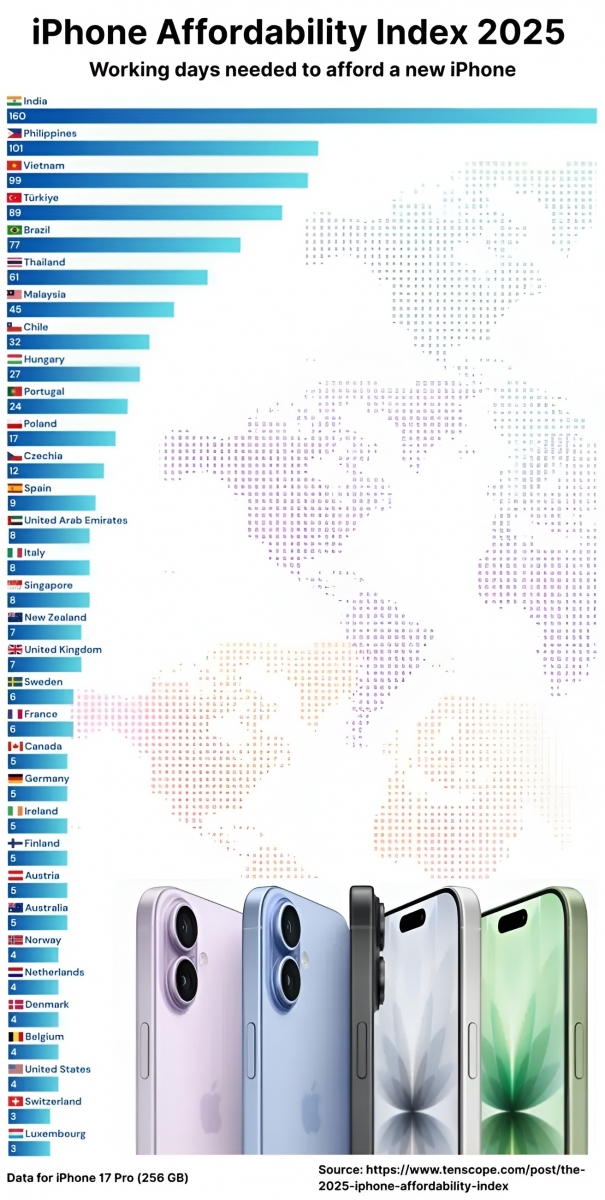 iPhone Affordability Index 2025

Working days needed to afford a new iPhone

India
160
Philippines
101
Vietnam
99
Türkiye
89
Brazil
77
Thailand
61
Malaysia
45
Chile
32
Hungary
27
Portugal
24
Poland
17
Czechia
12
Spain
9
United Arab Emirates
8
Italy
8
Singapore
8
New Zealand
7
United Kingdom
7
Sweden
6
France
6
Canada
5
Germany
5
Ireland
5
Finland
5
Austria
5
Australia
5
Norway
4
Netherlands
4
Denmark
4
Belgium
4
United States
4
Switzerland
3
Luxembourg
3

Data for iPhone 17 Pro (256 GB)

Source: https://www.tenscope.com/post/the-2025-iphone-affordability-index